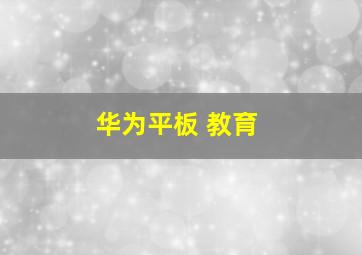 华为平板 教育